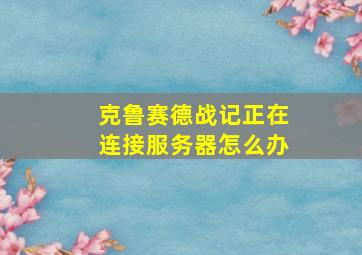 克鲁赛德战记正在连接服务器怎么办